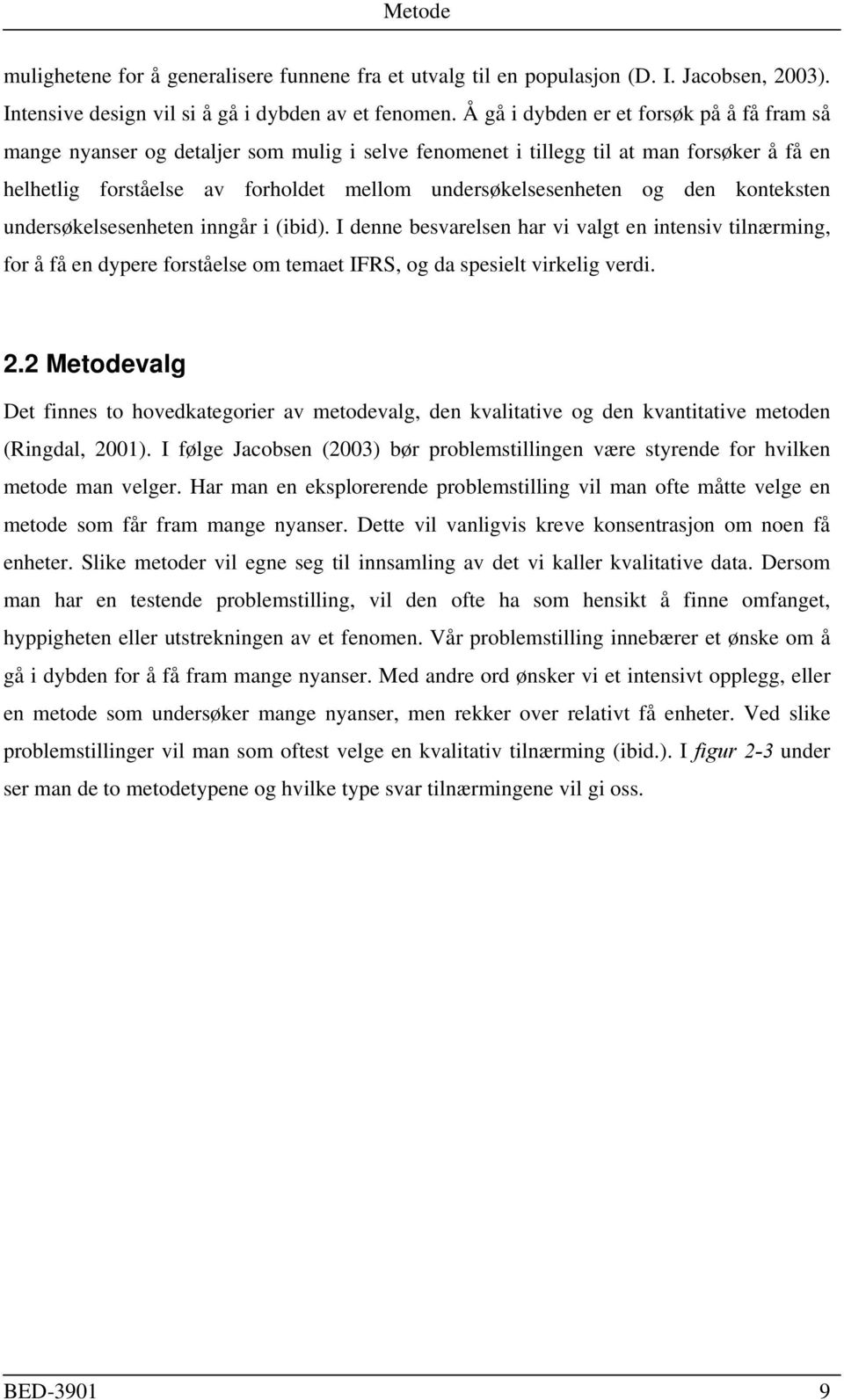 Metode

mulighetene for å generalisere funnene fra et utvalg til en populasjon (D. I. Jacobsen, 2003). Intensive design vil si å gå i dybden av et fenomen. Å gå i dybden er et forsøk på å få fram så mange nyanser og detaljer som mulig i selve fenomenet i tillegg til at man forsøker å få en helhetlig forståelse av forholdet mellom undersøkelsesenheten og den konteksten undersøkelsesenheten inngår i (ibid). I denne besvarelsen har vi valgt en intensiv tilnærming, for å få en dypere forståelse om temaet IFRS, og da spesielt virkelig verdi.

2.2 Metodevalg

Det finnes to hovedkategorier av metodevalg, den kvalitative og den kvantitative metoden (Ringdal, 2001). I følge Jacobsen (2003) bør problemstillingen være styrende for hvilken metode man velger. Har man en eksplorerende problemstilling vil man ofte måtte velge en metode som får fram mange nyanser. Dette vil vanligvis kreve konsentrasjon om noen få enheter. Slike metoder vil egne seg til innsamling av det vi kaller kvalitative data. Dersom man har en testende problemstilling, vil den ofte ha som hensikt å finne omfanget, hyppigheten eller utstrekningen av et fenomen. Vår problemstilling innebærer et ønske om å gå i dybden for å få fram mange nyanser. Med andre ord ønsker vi et intensivt opplegg, eller en metode som undersøker mange nyanser, men rekker over relativt få enheter. Ved slike problemstillinger vil man som oftest velge en kvalitativ tilnærming (ibid.). I figur 2-3 under ser man de to metodetypene og hvilke type svar tilnærmingene vil gi oss.

BED-3901 9